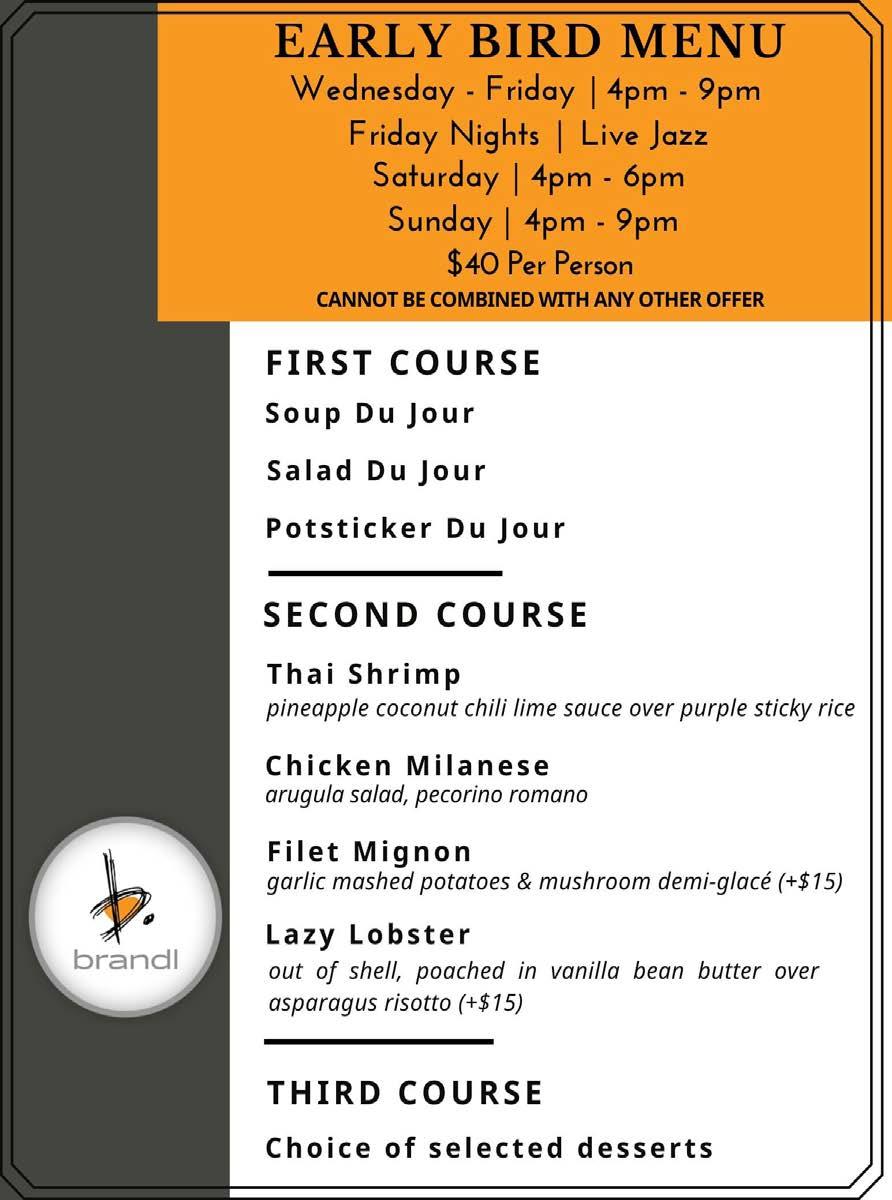 EARLY BIRD MENU
Wednesday - Friday | 4pm - 9pm
Friday Nights | Live Jazz
Saturday | 4pm - 6pm
Sunday | 4pm - 9pm
$40 Per Person
CANNOT BE COMBINED WITH ANY OTHER OFFER

FIRST COURSE
Soup Du Jour

Salad Du Jour

Potsticker Du Jour

SECOND COURSE
Thai Shrimp
pineapple coconut chili lime sauce over purple sticky rice

Chicken Milanese
arugula salad, pecorino romano

Filet Mignon
garlic mashed potatoes & mushroom demi-glacé (+$15)

Lazy Lobster
out of shell, poached in vanilla bean butter over asparagus risotto (+$15)

THIRD COURSE
Choice of selected desserts

b.
brandl